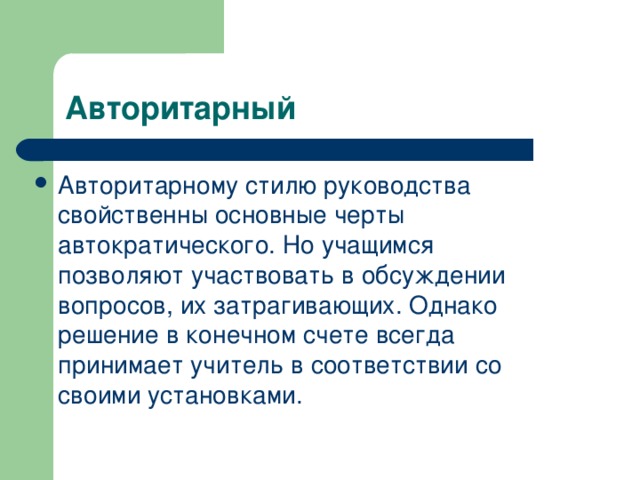 Авторитарный

• Авторитарному стилю руководства свойственны основные черты автократического. Но учащимся позволяют участвовать в обсуждении вопросов, их затрагивающих. Однако решение в конечном счете всегда принимает учитель в соответствии со своими установками.